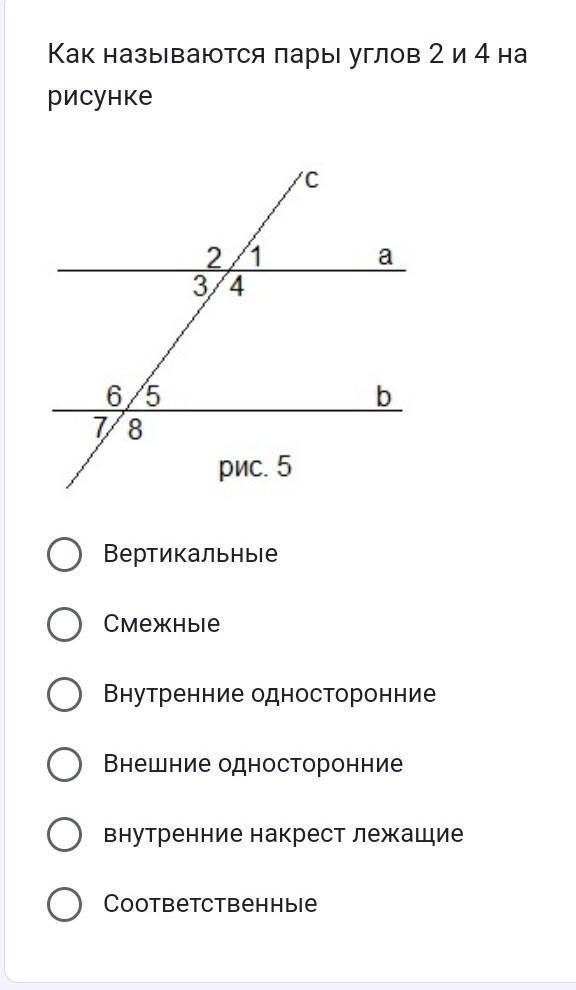 Как называются пары углов 2 и 4 на рисунке

c
2 1 a
3 4
6 5 b
7 8
рис. 5

Вертикальные

Смежные

Внутренние односторонние

Внешние односторонние

внутренние накрест лежащие

Соответственные